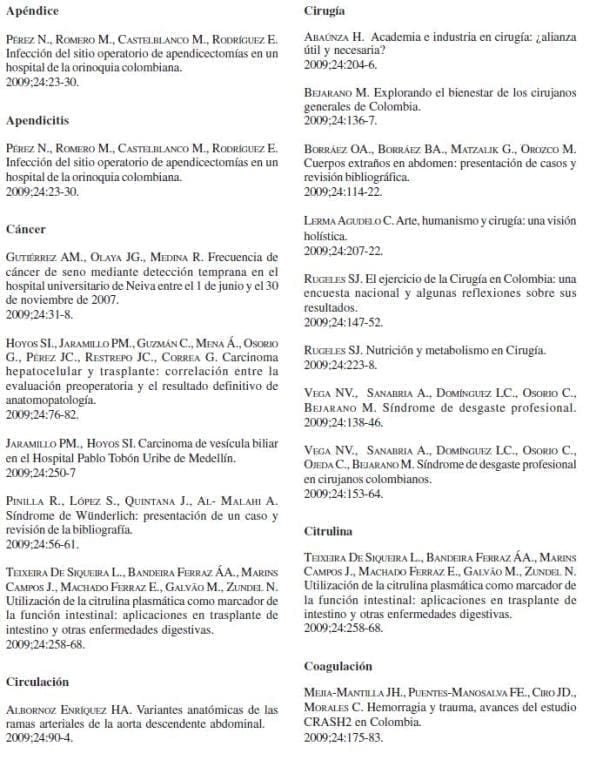 Apéndice

Pérez N., Romero M., Castelblanco M., Rodríguez E. Infección del sitio operatorio de apendicectomías en un hospital de la orinoquia colombiana.
2009;24:23-30.

Apendicitis

Pérez N., Romero M., Castelblanco M., Rodríguez E. Infección del sitio operatorio de apendicectomías en un hospital de la orinoquia colombiana.
2009;24:23-30.

Cáncer

Gutiérrez AM., Olaya JG., Medina R. Frecuencia de cáncer de seno mediante detección temprana en el hospital universitario de Neiva entre el 1 de junio y el 30 de noviembre de 2007.
2009;24:31-8.

Hoyos SI., Jaramillo PM., Guzmán C., Mena Á., Osorio G., Pérez JC., Restrepo JC., Correa G. Carcinoma hepatocelular y trasplante: correlación entre la evaluación preoperatoria y el resultado definitivo de anatomopatología.
2009;24:76-82.

Jaramillo PM., Hoyos SI. Carcinoma de vesícula biliar en el Hospital Pablo Tobón Uribe de Medellín.
2009;24:250-7

Pinilla R., López S., Quintana J., Al- Malahi A. Síndrome de Wünderlich: presentación de un caso y revisión de la bibliografía.
2009;24:56-61.

Teixeira De Siqueira L., Bandeira Ferraz ÁA., Marins Campos J., Machado Ferraz E., Galvão M., Zundel N. Utilización de la citrulina plasmática como marcador de la función intestinal: aplicaciones en trasplante de intestino y otras enfermedades digestivas.
2009;24:258-68.

Circulación

Albornoz Enríquez HA. Variantes anatómicas de las ramas arteriales de la aorta descendente abdominal.
2009;24:90-4.

Cirugía

Abaúnza H. Academia e industria en cirugía: ¿alianza útil y necesaria?
2009;24:204-6.

Bejarano M. Explorando el bienestar de los cirujanos generales de Colombia.
2009;24:136-7.

Borráez OA., Borráez BA., Matzalik G., Orozco M. Cuerpos extraños en abdomen: presentación de casos y revisión bibliográfica.
2009;24:114-22.

Lerma Agudelo C. Arte, humanismo y cirugía: una visión holística.
2009;24:207-22.

Rugeles SJ. El ejercicio de la Cirugía en Colombia: una encuesta nacional y algunas reflexiones sobre sus resultados.
2009;24:147-52.

Rugeles SJ. Nutrición y metabolismo en Cirugía.
2009;24:223-8.

Vega NV., Sanabria A., Domínguez LC., Osorio C., Bejarano M. Síndrome de desgaste profesional.
2009;24:138-46.

Vega NV., Sanabria A., Domínguez LC., Osorio C., Ojeda C., Bejarano M. Síndrome de desgaste profesional en cirujanos colombianos.
2009;24:153-64.

Citrulina

Teixeira De Siqueira L., Bandeira Ferraz ÁA., Marins Campos J., Machado Ferraz E., Galvão M., Zundel N. Utilización de la citrulina plasmática como marcador de la función intestinal: aplicaciones en trasplante de intestino y otras enfermedades digestivas.
2009;24:258-68.

Coagulación

Mejía-Mantilla JH., Puentes-Manosalva FE., Ciro JD., Morales C. Hemorragia y trauma, avances del estudio CRASH2 en Colombia.
2009;24:175-83.